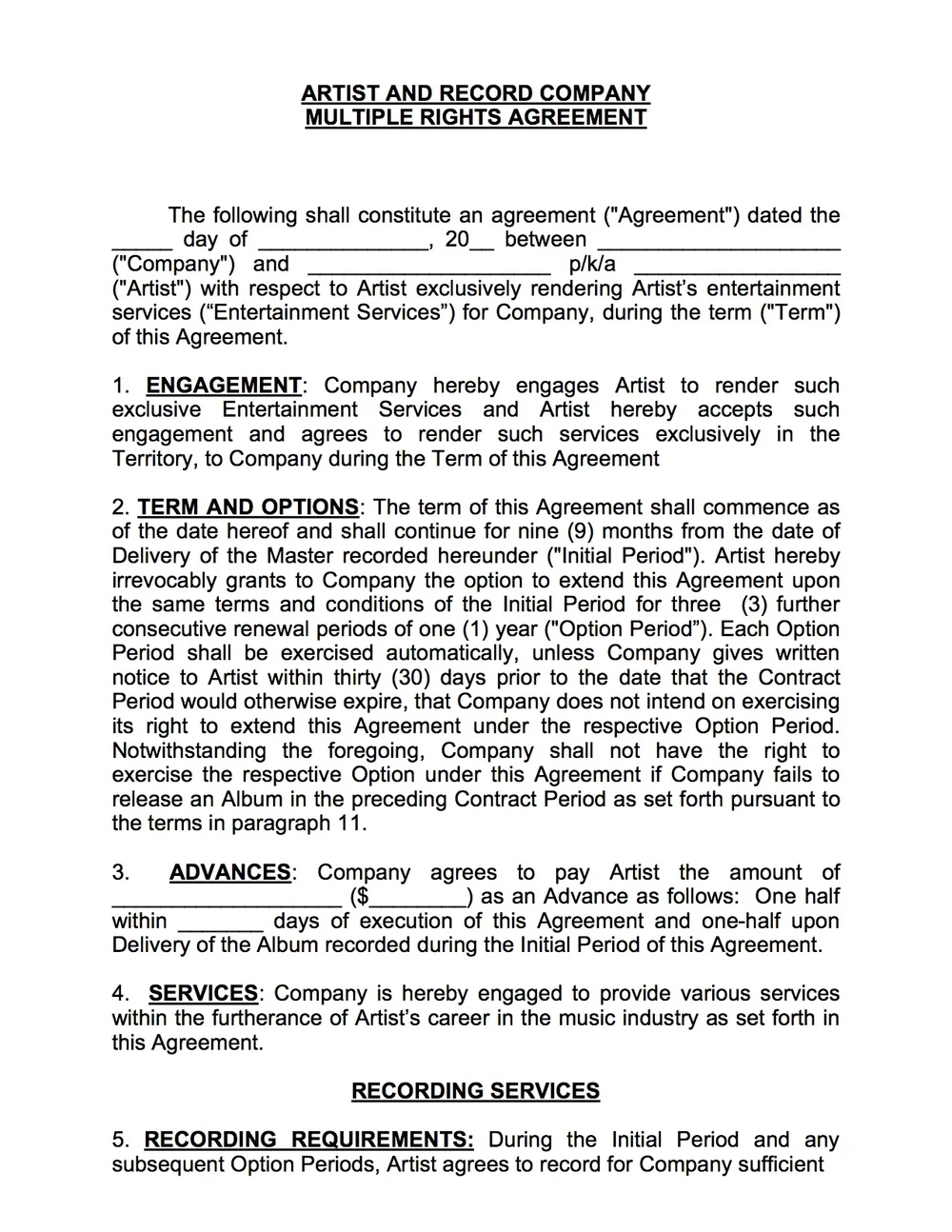 ARTIST AND RECORD COMPANY
MULTIPLE RIGHTS AGREEMENT

The following shall constitute an agreement ("Agreement") dated the ____ day of ____, 20____ between ____ ("Company") and ____ p/k/a ____ ("Artist") with respect to Artist exclusively rendering Artist's entertainment services ("Entertainment Services") for Company, during the term ("Term") of this Agreement.

1. ENGAGEMENT: Company hereby engages Artist to render such exclusive Entertainment Services and Artist hereby accepts such engagement and agrees to render such services exclusively in the Territory, to Company during the Term of this Agreement

2. TERM AND OPTIONS: The term of this Agreement shall commence as of the date hereof and shall continue for nine (9) months from the date of Delivery of the Master recorded hereunder ("Initial Period"). Artist hereby irrevocably grants to Company the option to extend this Agreement upon the same terms and conditions of the Initial Period for three (3) further consecutive renewal periods of one (1) year ("Option Period"). Each Option Period shall be exercised automatically, unless Company gives written notice to Artist within thirty (30) days prior to the date that the Contract Period would otherwise expire, that Company does not intend on exercising its right to extend this Agreement under the respective Option Period. Notwithstanding the foregoing, Company shall not have the right to exercise the respective Option under this Agreement if Company fails to release an Album in the preceding Contract Period as set forth pursuant to the terms in paragraph 11.

3. ADVANCES: Company agrees to pay Artist the amount of ____ ($____) as an Advance as follows: One half within ____ days of execution of this Agreement and one-half upon Delivery of the Album recorded during the Initial Period of this Agreement.

4. SERVICES: Company is hereby engaged to provide various services within the furtherance of Artist's career in the music industry as set forth in this Agreement.

RECORDING SERVICES

5. RECORDING REQUIREMENTS: During the Initial Period and any subsequent Option Periods, Artist agrees to record for Company sufficient